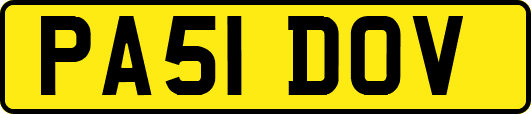 PA51 DOV